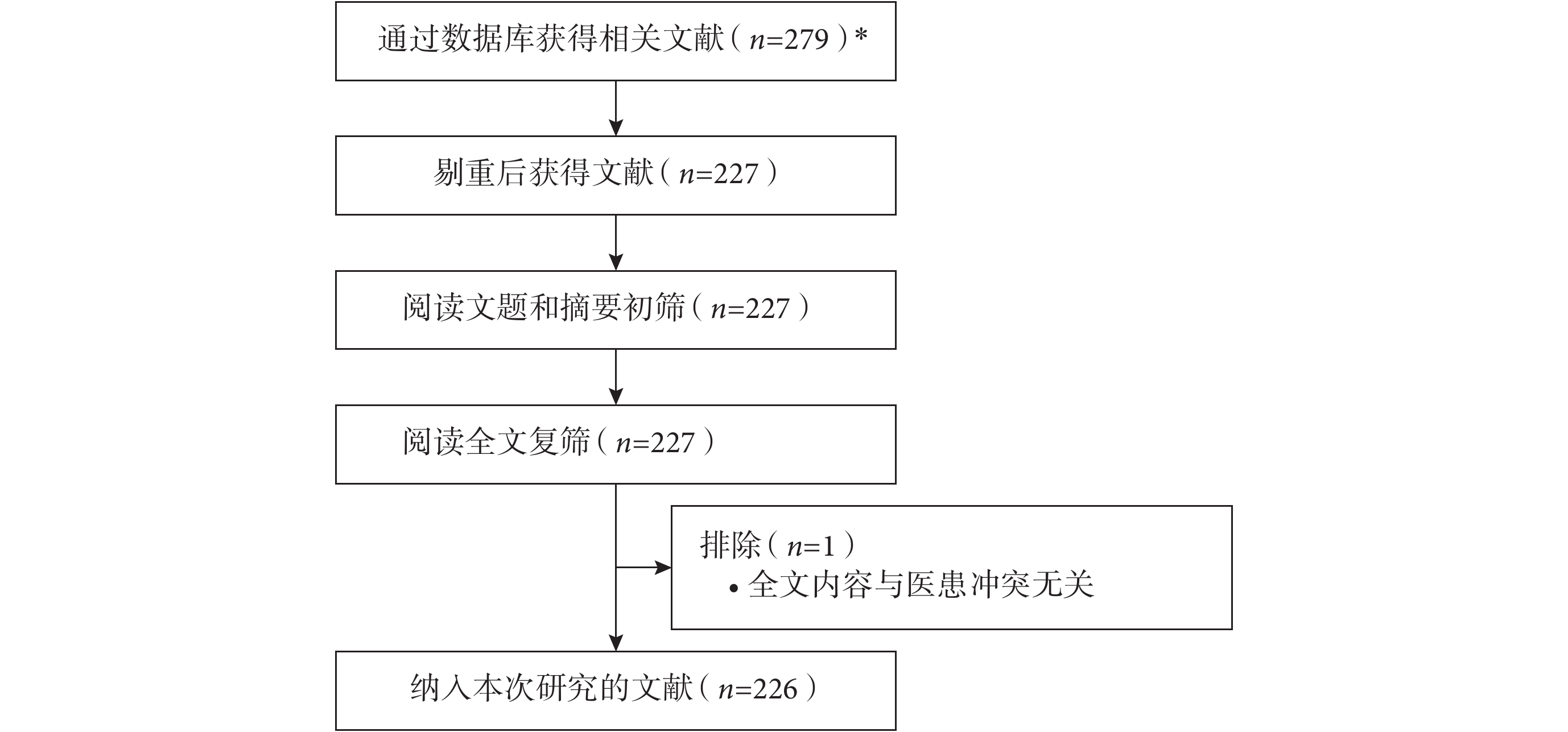 通过数据库获得相关文献（$n$=279）*

剔重后获得文献（$n$=227）

阅读文题和摘要初筛（$n$=227）

阅读全文复筛（$n$=227）

排除（$n$=1）
• 全文内容与医患冲突无关

纳入本次研究的文献（$n$=226）